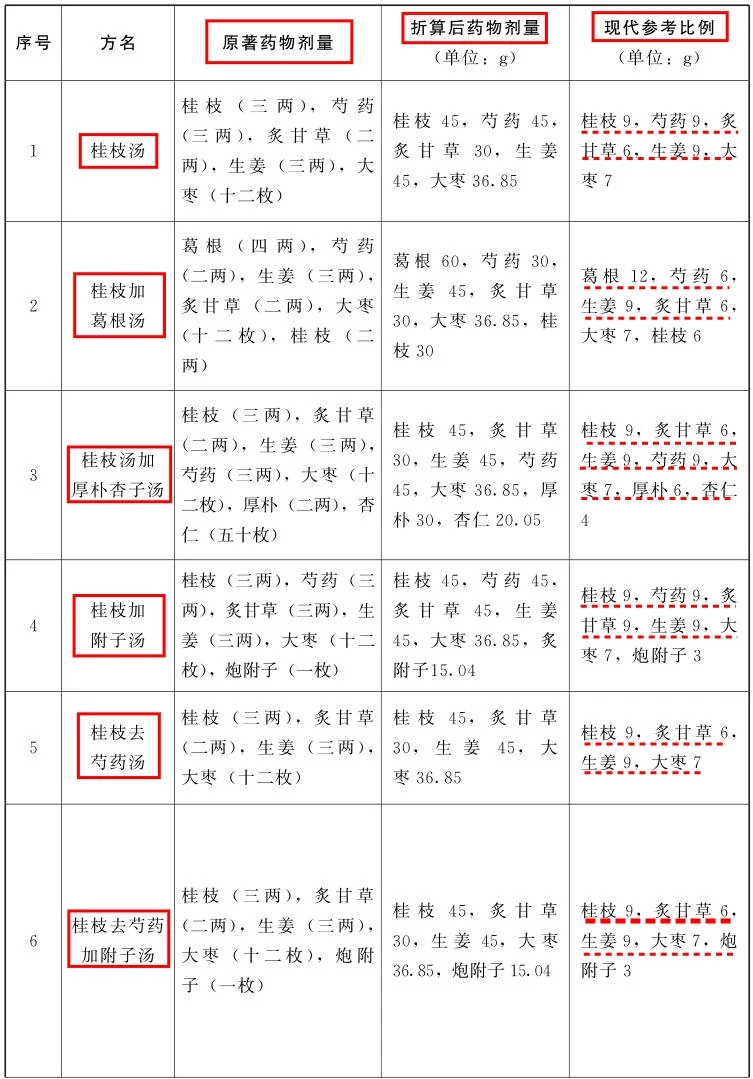 | 序号 | 方名 | 原著药物剂量 | 折算后药物剂量（单位：g） | 现代参考比例（单位：g） |
|---|---|---|---|---|
| 1 | 桂枝汤 | 桂枝（三两），芍药（三两），炙甘草（二两），生姜（三两），大枣（十二枚） | 桂枝 45，芍药 45，炙甘草 30，生姜 45，大枣 36.85 | 桂枝 9，芍药 9，炙甘草 6，生姜 9，大枣 7 |
| 2 | 桂枝加葛根汤 | 葛根（四两），芍药（二两），生姜（三两），炙甘草（二两），大枣（十二枚），桂枝（二两） | 葛根 60，芍药 30，生姜 45，炙甘草 30，大枣 36.85，桂枝 30 | 葛根 12，芍药 6，生姜 9，炙甘草 6，大枣 7，桂枝 6 |
| 3 | 桂枝汤加厚朴杏子汤 | 桂枝（三两），炙甘草（二两），生姜（三两），芍药（三两），大枣（十二枚），厚朴（二两），杏仁（五十枚） | 桂枝 45，炙甘草 30，生姜 45，芍药 45，大枣 36.85，厚朴 30，杏仁 20.05 | 桂枝 9，炙甘草 6，生姜 9，芍药 9，大枣 7，厚朴 6，杏仁 4 |
| 4 | 桂枝加附子汤 | 桂枝（三两），芍药（三两），炙甘草（三两），生姜（三两），大枣（十二枚），炮附子（一枚） | 桂枝 45，芍药 45，炙甘草 45，生姜 45，大枣 36.85，炙附子15.04 | 桂枝 9，芍药 9，炙甘草 9，生姜 9，大枣 7，炮附子 3 |
| 5 | 桂枝去芍药汤 | 桂枝（三两），炙甘草（二两），生姜（三两），大枣（十二枚） | 桂枝 45，炙甘草 30，生姜 45，大枣 36.85 | 桂枝 9，炙甘草 6，生姜 9，大枣 7 |
| 6 | 桂枝去芍药加附子汤 | 桂枝（三两），炙甘草（二两），生姜（三两），大枣（十二枚），炮附子（一枚） | 桂枝 45，炙甘草 30，生姜 45，大枣 36.85，炮附子 15.04 | 桂枝 9，炙甘草 6，生姜 9，大枣 7，炮附子 3 |